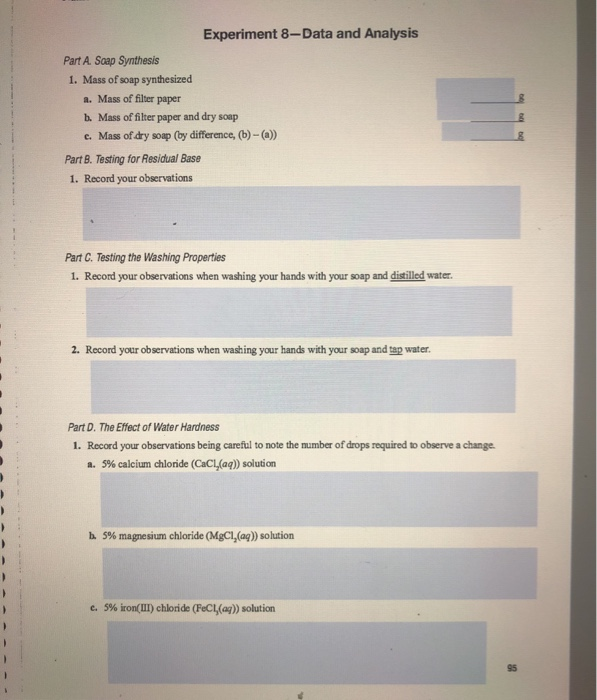 Experiment 8—Data and Analysis

Part A. Soap Synthesis

1. Mass of soap synthesized

a. Mass of filter paper ____ g

b. Mass of filter paper and dry soap ____ g

c. Mass of dry soap (by difference, (b) – (a)) ____ g

Part B. Testing for Residual Base

1. Record your observations

Part C. Testing the Washing Properties

1. Record your observations when washing your hands with your soap and distilled water.

2. Record your observations when washing your hands with your soap and tap water.

Part D. The Effect of Water Hardness

1. Record your observations being careful to note the number of drops required to observe a change.

a. 5% calcium chloride ($CaCl_2(aq)$) solution

b. 5% magnesium chloride ($MgCl_2(aq)$) solution

c. 5% iron(III) chloride ($FeCl_3(aq)$) solution

95